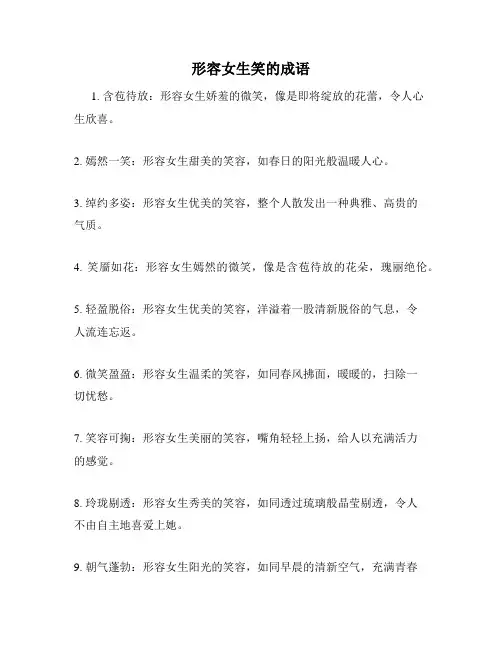 形容女生笑的成语

1. 含苞待放：形容女生娇羞的微笑，像是即将绽放的花蕾，令人心生欣喜。

2. 嫣然一笑：形容女生甜美的笑容，如春日的阳光般温暖人心。

3. 绰约多姿：形容女生优美的笑容，整个人散发出一种典雅、高贵的气质。

4. 笑靥如花：形容女生嫣然的微笑，像是含苞待放的花朵，瑰丽绝伦。

5. 轻盈脱俗：形容女生优美的笑容，洋溢着一股清新脱俗的气息，令人流连忘返。

6. 微笑盈盈：形容女生温柔的笑容，如同春风拂面，暖暖的，扫除一切忧愁。

7. 笑容可掬：形容女生美丽的笑容，嘴角轻轻上扬，给人以充满活力的感觉。

8. 玲珑剔透：形容女生秀美的笑容，如同透过琉璃般晶莹剔透，令人不由自主地喜爱上她。

9. 朝气蓬勃：形容女生阳光的笑容，如同早晨的清新空气，充满青春